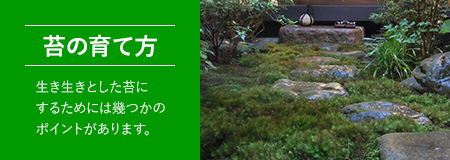 苔の育て方

生き生きとした苔にするためには幾つかのポイントがあります。